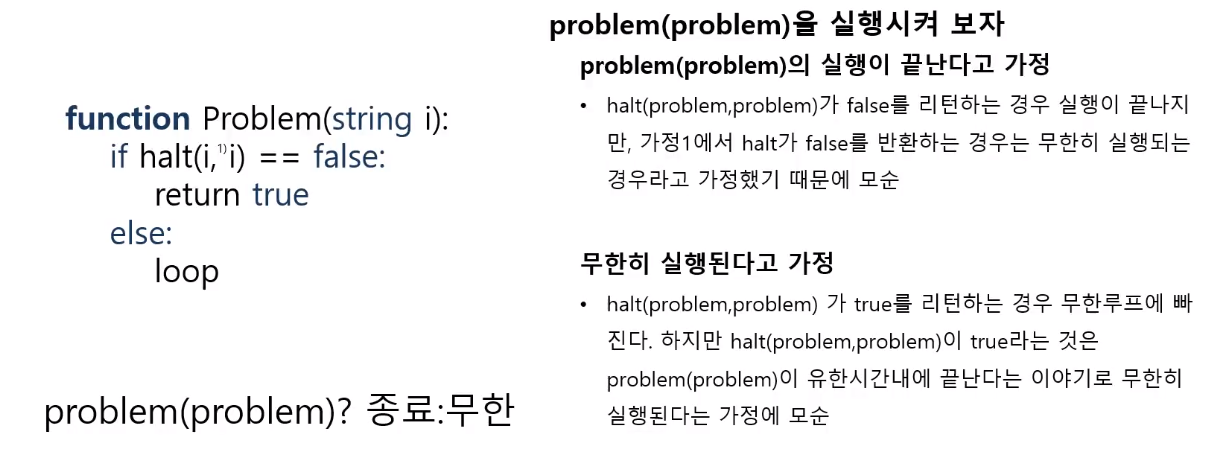 function Problem(string i):
if halt(i,$^{1)}$i) == false:
return true
else:
loop

problem(problem)? 종료:무한

problem(problem)을 실행시켜 보자

problem(problem)의 실행이 끝난다고 가정

• halt(problem,problem)가 false를 리턴하는 경우 실행이 끝나지만, 가정1에서 halt가 false를 반환하는 경우는 무한히 실행되는 경우라고 가정했기 때문에 모순

무한히 실행된다고 가정

• halt(problem,problem) 가 true를 리턴하는 경우 무한루프에 빠진다. 하지만 halt(problem,problem)이 true라는 것은 problem(problem)이 유한시간내에 끝난다는 이야기로 무한히 실행된다는 가정에 모순